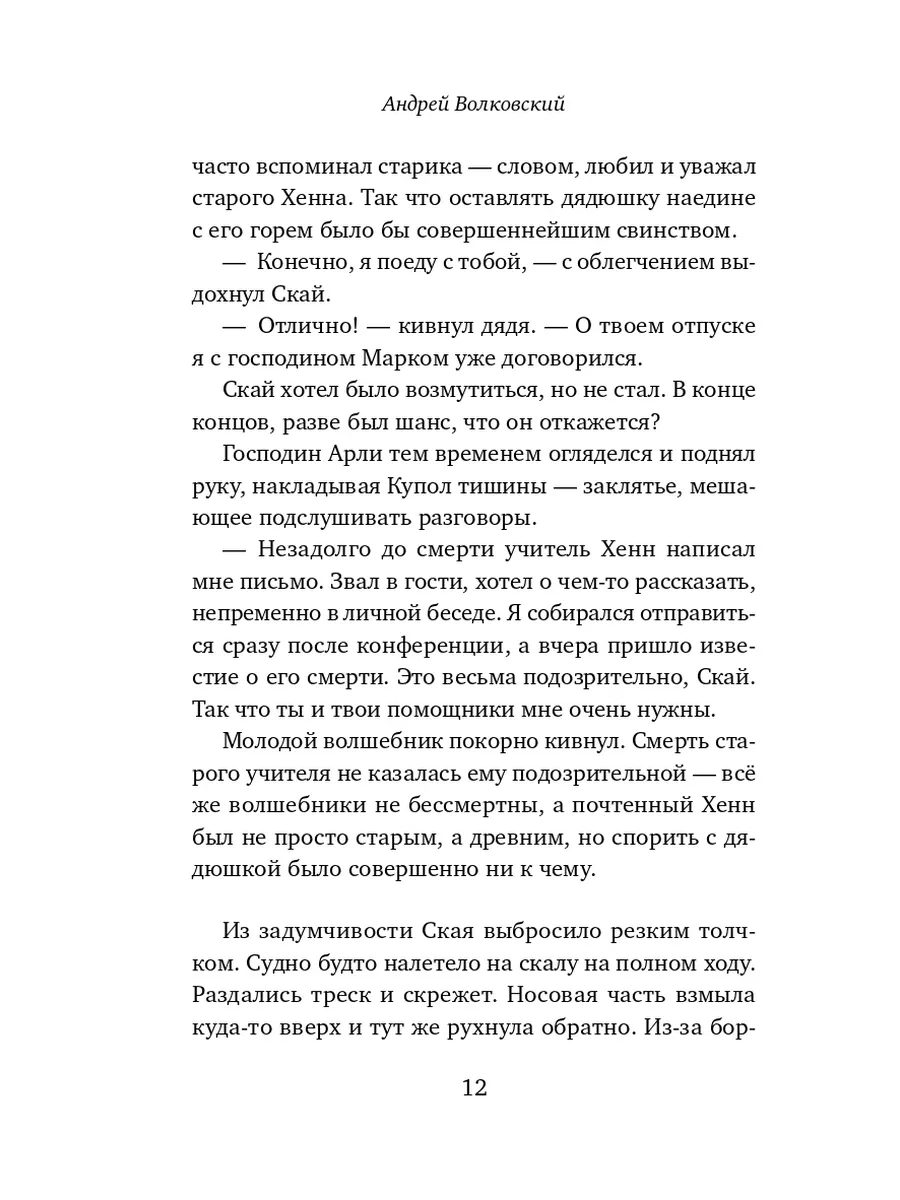 Андрей Волковский

часто вспоминал старика — словом, любил и уважал старого Хенна. Так что оставлять дядюшку наедине с его горем было бы совершеннейшим свинством.

— Конечно, я поеду с тобой, — с облегчением выдохнул Скай.

— Отлично! — кивнул дядя. — О твоем отпуске я с господином Марком уже договорился.

Скай хотел было возмутиться, но не стал. В конце концов, разве был шанс, что он откажется?

Господин Арли тем временем огляделся и поднял руку, накладывая Купол тишины — заклятье, мешающее подслушивать разговоры.

— Незадолго до смерти учитель Хенн написал мне письмо. Звал в гости, хотел о чем-то рассказать, непременно в личной беседе. Я собирался отправиться сразу после конференции, а вчера пришло известие о его смерти. Это весьма подозрительно, Скай. Так что ты и твои помощники мне очень нужны.

Молодой волшебник покорно кивнул. Смерть старого учителя не казалась ему подозрительной — всё же волшебники не бессмертны, а почтенный Хенн был не просто старым, а древним, но спорить с дядюшкой было совершенно ни к чему.

Из задумчивости Ская выбросило резким толчком. Судно будто налетело на скалу на полном ходу. Раздались треск и скрежет. Носовая часть взмыла куда-то вверх и тут же рухнула обратно. Из-за бор-

12